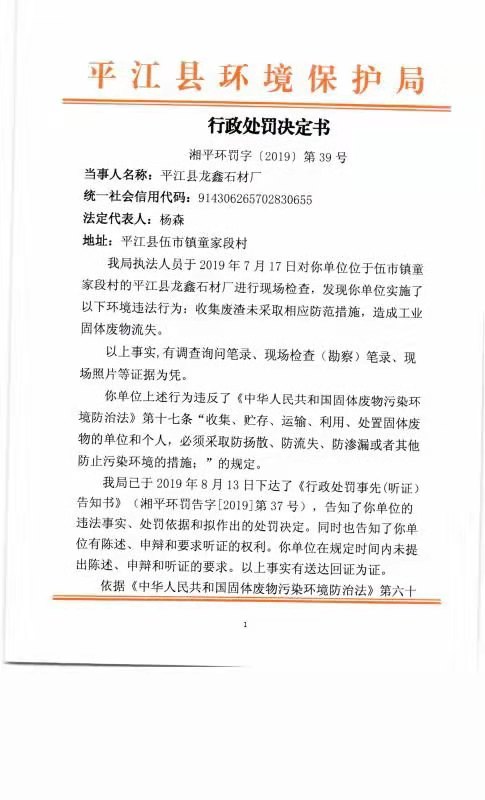 平江县环境保护局

行政处罚决定书

湘平环罚字〔2019〕第 39 号

当事人名称：平江县龙鑫石材厂

统一社会信用代码：91430626570283065​5

法定代表人：杨森

地址：平江县伍市镇童家段村

我局执法人员于 2019 年 7 月 17 日对你单位位于伍市镇童家段村的平江县龙鑫石材厂进行现场检查，发现你单位实施了以下环境违法行为：收集废渣未采取相应防范措施，造成工业固体废物流失。

以上事实，有调查询问笔录、现场检查（勘察）笔录、现场照片等证据为凭。

你单位上述行为违反了《中华人民共和国固体废物污染环境防治法》第十七条“收集、贮存、运输、利用、处置固体废物的单位和个人，必须采取防扬散、防流失、防渗漏或者其他防止污染环境的措施；”的规定。

我局已于 2019 年 8 月 13 日下达了《行政处罚事先（听证）告知书》（湘平环罚告字[2019]第 37 号），告知了你单位的违法事实、处罚依据和拟作出的处罚决定。同时也告知了你单位有陈述、申辩和要求听证的权利。你单位在规定时间内未提出陈述、申辩和听证的要求。以上事实有送达回证为证。

依据《中华人民共和国固体废物污染环境防治法》第六十

1